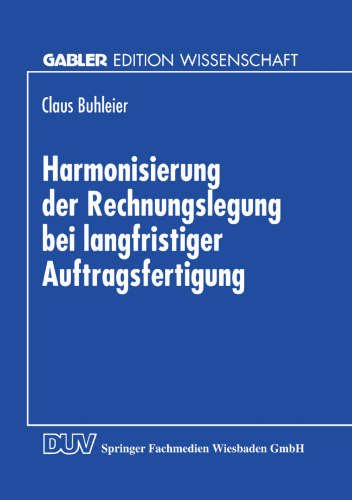 GABLER EDITION WISSENSCHAFT

Claus Buhleier

Harmonisierung der Rechnungslegung bei langfristiger Auftragsfertigung

DUV Springer Fachmedien Wiesbaden GmbH